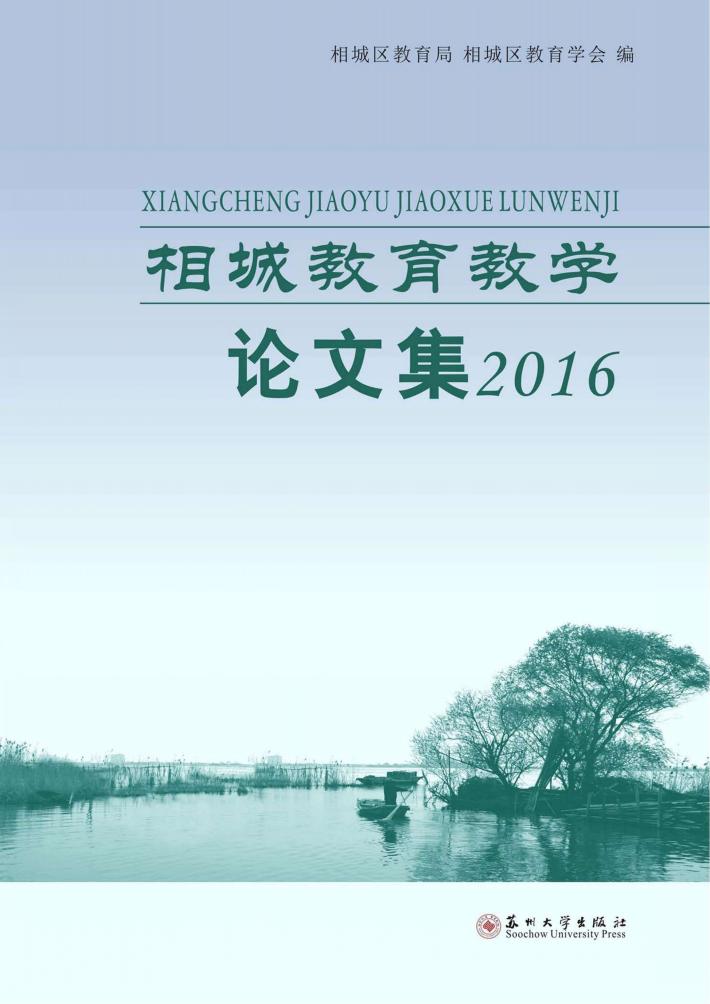 相城区教育局 相城区教育学会 编

XIANGCHENG JIAOYU JIAOXUE LUNWENJI

相城教育教学

论文集2016

苏州大学出版社
Soochow University Press